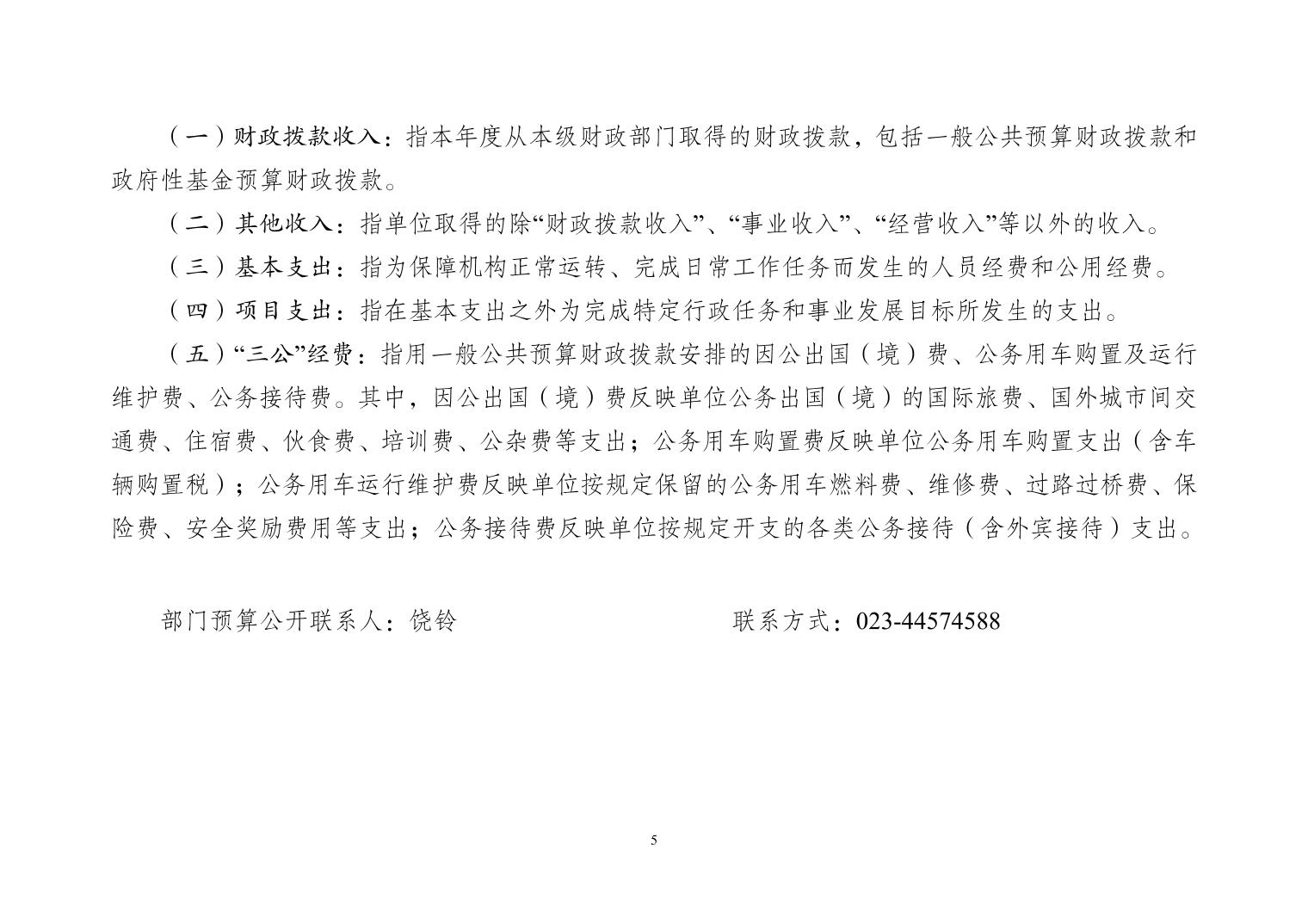 （一）财政拨款收入：指本年度从本级财政部门取得的财政拨款，包括一般公共预算财政拨款和政府性基金预算财政拨款。

（二）其他收入：指单位取得的除“财政拨款收入”、“事业收入”、“经营收入”等以外的收入。

（三）基本支出：指为保障机构正常运转、完成日常工作任务而发生的人员经费和公用经费。

（四）项目支出：指在基本支出之外为完成特定行政任务和事业发展目标所发生的支出。

（五）“三公”经费：指用一般公共预算财政拨款安排的因公出国（境）费、公务用车购置及运行维护费、公务接待费。其中，因公出国（境）费反映单位公务出国（境）的国际旅费、国外城市间交通费、住宿费、伙食费、培训费、公杂费等支出；公务用车购置费反映单位公务用车购置支出（含车辆购置税）；公务用车运行维护费反映单位按规定保留的公务用车燃料费、维修费、过路过桥费、保险费、安全奖励费用等支出；公务接待费反映单位按规定开支的各类公务接待（含外宾接待）支出。

部门预算公开联系人：饶铃

联系方式：023-44574588

5